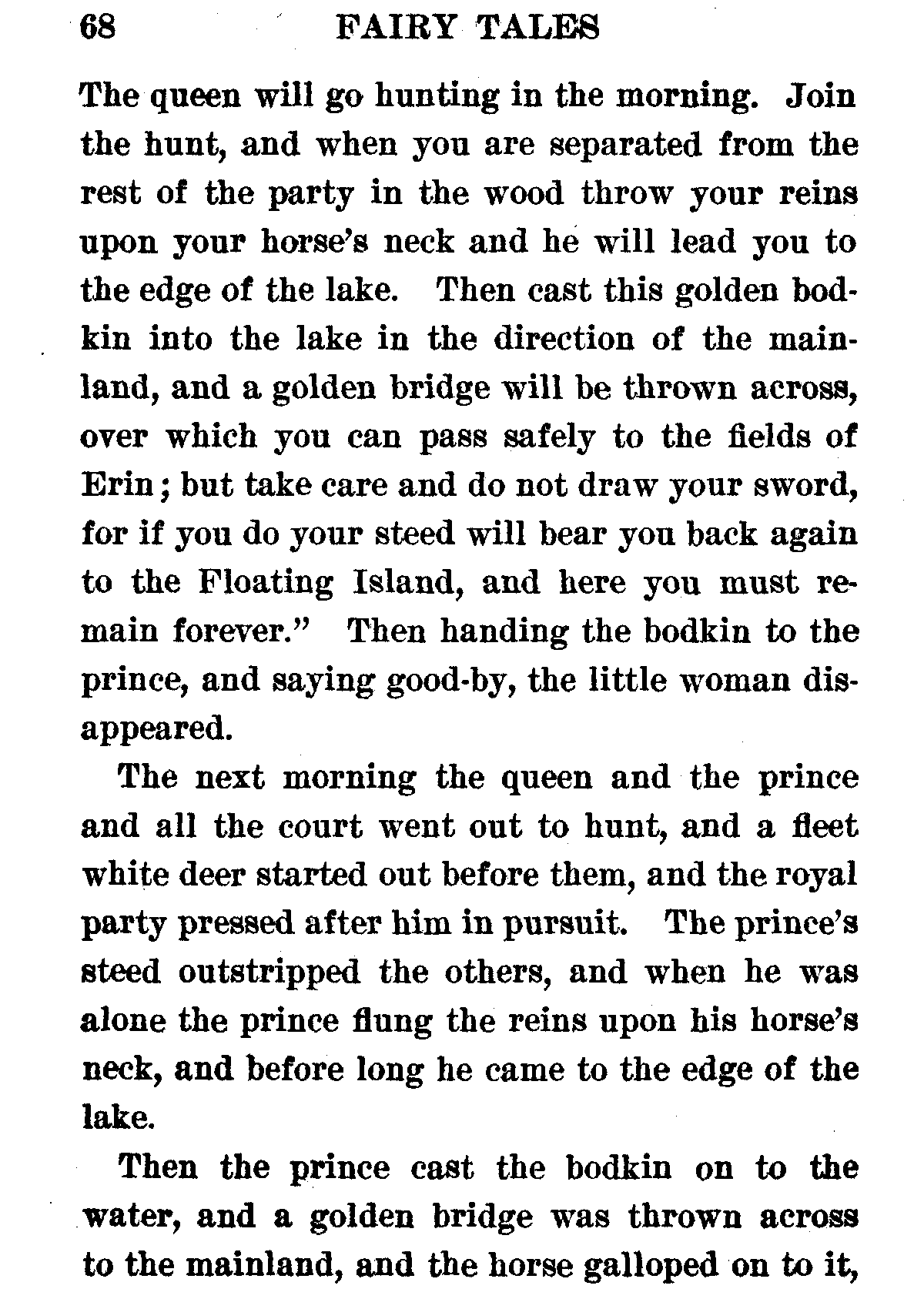 68 FAIRY TALES

The queen will go hunting in the morning. Join the hunt, and when you are separated from the rest of the party in the wood throw your reins upon your horse's neck and he will lead you to the edge of the lake. Then cast this golden bodkin into the lake in the direction of the mainland, and a golden bridge will be thrown across, over which you can pass safely to the fields of Erin; but take care and do not draw your sword, for if you do your steed will bear you back again to the Floating Island, and here you must remain forever." Then handing the bodkin to the prince, and saying good-by, the little woman disappeared.

The next morning the queen and the prince and all the court went out to hunt, and a fleet white deer started out before them, and the royal party pressed after him in pursuit. The prince's steed outstripped the others, and when he was alone the prince flung the reins upon his horse's neck, and before long he came to the edge of the lake.

Then the prince cast the bodkin on to the water, and a golden bridge was thrown across to the mainland, and the horse galloped on to it,